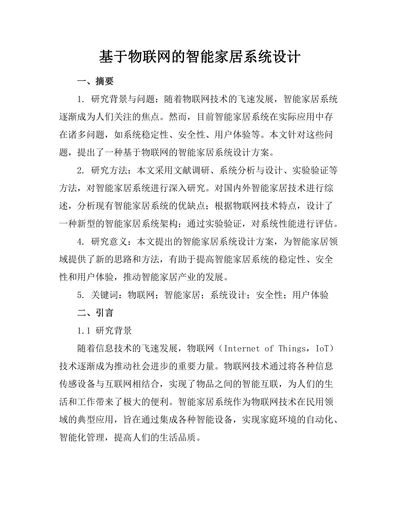 基于物联网的智能家居系统设计

一、摘要

1. 研究背景与问题：随着物联网技术的飞速发展，智能家居系统逐渐成为人们关注的焦点。然而，目前智能家居系统在实际应用中存在诸多问题，如系统稳定性、安全性、用户体验等。本文针对这些问题，提出了一种基于物联网的智能家居系统设计方案。

2. 研究方法：本文采用文献调研、系统分析与设计、实验验证等方法，对智能家居系统进行深入研究。对国内外智能家居技术进行综述，分析现有智能家居系统的优缺点；根据物联网技术特点，设计了一种新型的智能家居系统架构；通过实验验证，对系统性能进行评估。

4. 研究意义：本文提出的智能家居系统设计方案，为智能家居领域提供了新的思路和方法，有助于提高智能家居系统的稳定性、安全性和用户体验，推动智能家居产业的发展。

5. 关键词：物联网；智能家居；系统设计；安全性；用户体验

二、引言

1.1 研究背景

随着信息技术的飞速发展，物联网（Internet of Things，IoT）技术逐渐成为推动社会进步的重要力量。物联网技术通过将各种信息传感设备与互联网相结合，实现了物品之间的智能互联，为人们的生活和工作带来了极大的便利。智能家居系统作为物联网技术在民用领域的典型应用，旨在通过集成各种智能设备，实现家庭环境的自动化、智能化管理，提高人们的生活品质。